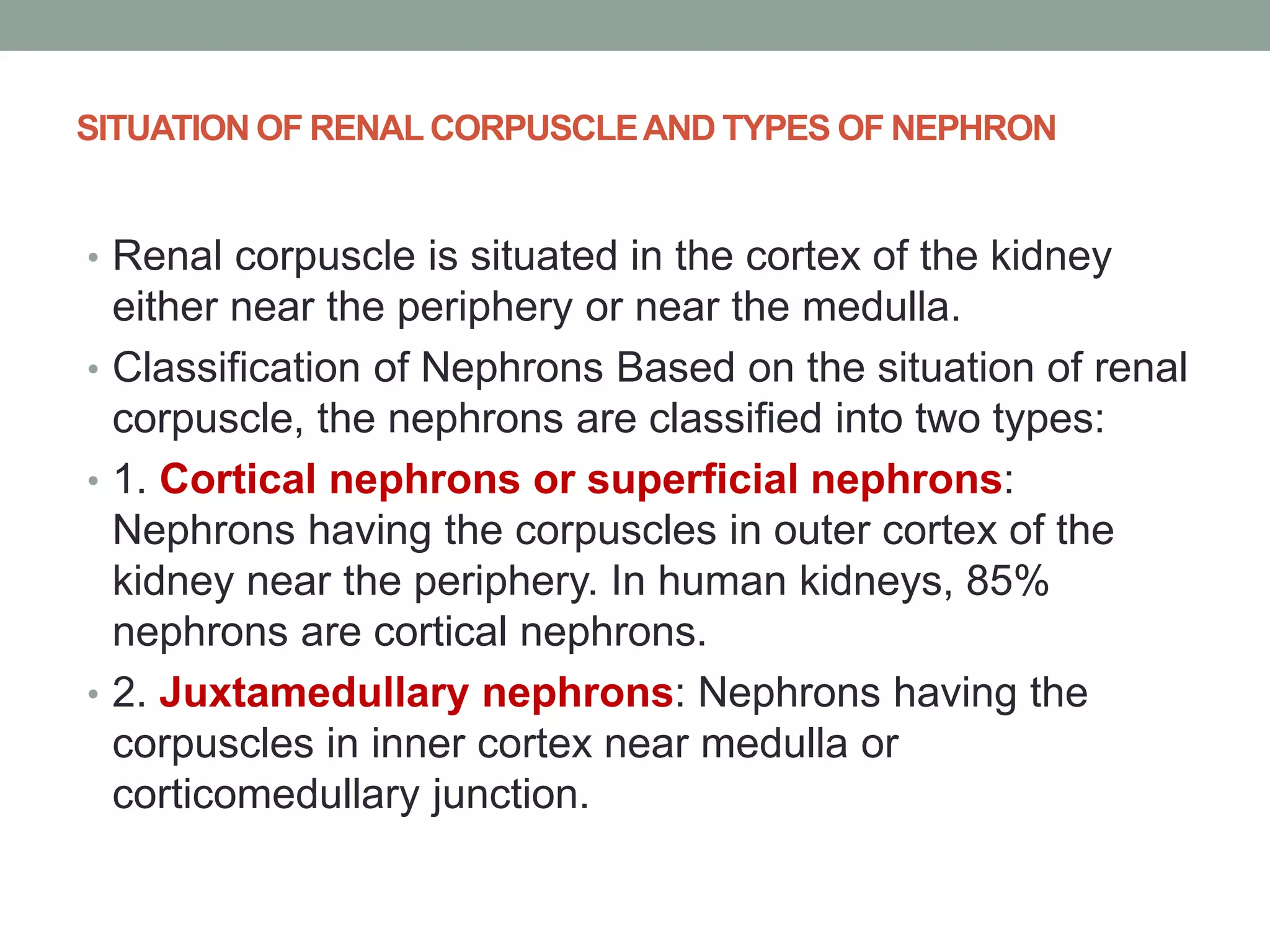 SITUATION OF RENAL CORPUSCLE AND TYPES OF NEPHRON

• Renal corpuscle is situated in the cortex of the kidney either near the periphery or near the medulla.

• Classification of Nephrons Based on the situation of renal corpuscle, the nephrons are classified into two types:

• 1. Cortical nephrons or superficial nephrons: Nephrons having the corpuscles in outer cortex of the kidney near the periphery. In human kidneys, 85% nephrons are cortical nephrons.

• 2. Juxtamedullary nephrons: Nephrons having the corpuscles in inner cortex near medulla or corticomedullary junction.